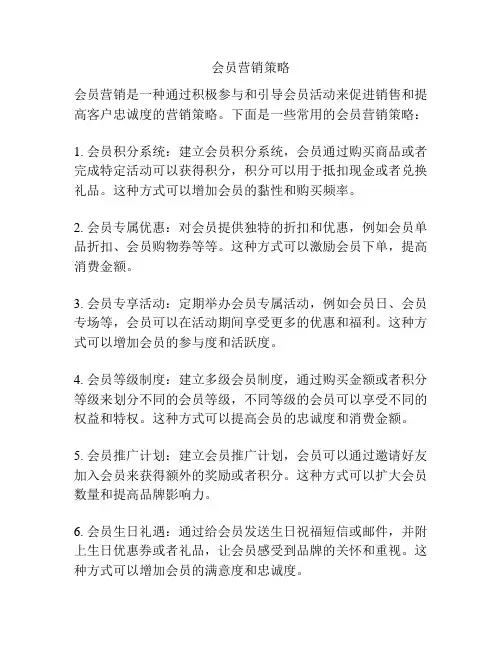 会员营销策略

会员营销是一种通过积极参与和引导会员活动来促进销售和提高客户忠诚度的营销策略。下面是一些常用的会员营销策略：

1. 会员积分系统：建立会员积分系统，会员通过购买商品或者完成特定活动可以获得积分，积分可以用于抵扣现金或者兑换礼品。这种方式可以增加会员的黏性和购买频率。

2. 会员专属优惠：对会员提供独特的折扣和优惠，例如会员单品折扣、会员购物券等等。这种方式可以激励会员下单，提高消费金额。

3. 会员专享活动：定期举办会员专属活动，例如会员日、会员专场等，会员可以在活动期间享受更多的优惠和福利。这种方式可以增加会员的参与度和活跃度。

4. 会员等级制度：建立多级会员制度，通过购买金额或者积分等级来划分不同的会员等级，不同等级的会员可以享受不同的权益和特权。这种方式可以提高会员的忠诚度和消费金额。

5. 会员推广计划：建立会员推广计划，会员可以通过邀请好友加入会员来获得额外的奖励或者积分。这种方式可以扩大会员数量和提高品牌影响力。

6. 会员生日礼遇：通过给会员发送生日祝福短信或邮件，并附上生日优惠券或者礼品，让会员感受到品牌的关怀和重视。这种方式可以增加会员的满意度和忠诚度。